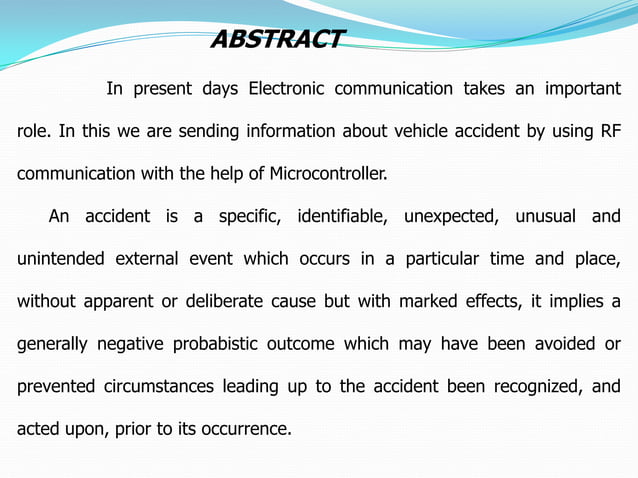 ABSTRACT

In present days Electronic communication takes an important role. In this we are sending information about vehicle accident by using RF communication with the help of Microcontroller.

An accident is a specific, identifiable, unexpected, unusual and unintended external event which occurs in a particular time and place, without apparent or deliberate cause but with marked effects, it implies a generally negative probabistic outcome which may have been avoided or prevented circumstances leading up to the accident been recognized, and acted upon, prior to its occurrence.